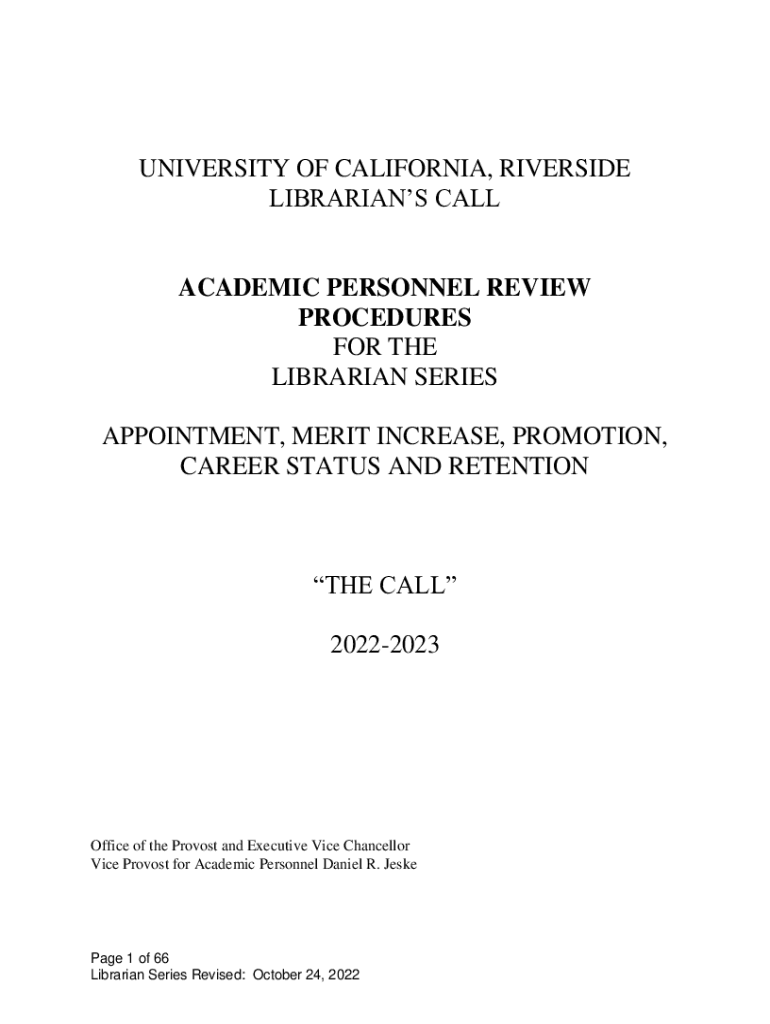 UNIVERSITY OF CALIFORNIA, RIVERSIDE
LIBRARIAN'S CALL

ACADEMIC PERSONNEL REVIEW PROCEDURES
FOR THE
LIBRARIAN SERIES

APPOINTMENT, MERIT INCREASE, PROMOTION, CAREER STATUS AND RETENTION

"THE CALL"

2022-2023

Office of the Provost and Executive Vice Chancellor
Vice Provost for Academic Personnel Daniel R. Jeske

Page 1 of 66
Librarian Series Revised: October 24, 2022